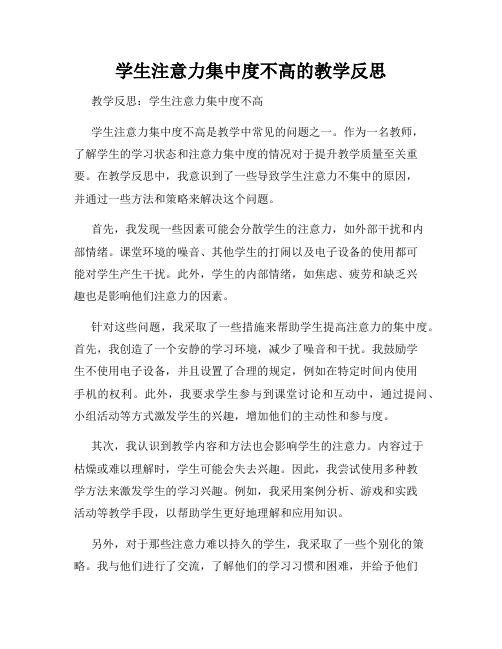 学生注意力集中度不高的教学反思

教学反思：学生注意力集中度不高

学生注意力集中度不高是教学中常见的问题之一。作为一名教师，了解学生的学习状态和注意力集中度的情况对于提升教学质量至关重要。在教学反思中，我意识到了一些导致学生注意力不集中的原因，并通过一些方法和策略来解决这个问题。

首先，我发现一些因素可能会分散学生的注意力，如外部干扰和内部情绪。课堂环境的噪音、其他学生的打闹以及电子设备的使用都可能对学生产生干扰。此外，学生的内部情绪，如焦虑、疲劳和缺乏兴趣也是影响他们注意力的因素。

针对这些问题，我采取了一些措施来帮助学生提高注意力的集中度。首先，我创造了一个安静的学习环境，减少了噪音和干扰。我鼓励学生不使用电子设备，并且设置了合理的规定，例如在特定时间内使用手机的权利。此外，我要求学生参与到课堂讨论和互动中，通过提问、小组活动等方式激发学生的兴趣，增加他们的主动性和参与度。

其次，我认识到教学内容和方法也会影响学生的注意力。内容过于枯燥或难以理解时，学生可能会失去兴趣。因此，我尝试使用多种教学方法来激发学生的学习兴趣。例如，我采用案例分析、游戏和实践活动等教学手段，以帮助学生更好地理解和应用知识。

另外，对于那些注意力难以持久的学生，我采取了一些个别化的策略。我与他们进行了交流，了解他们的学习习惯和困难，并给予他们